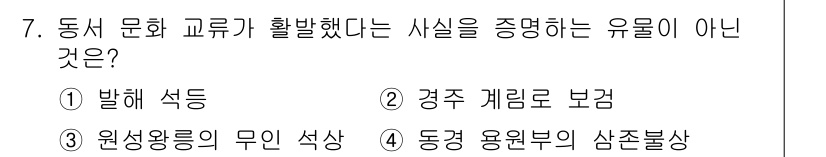 7. 동서 문화 교류가 활발했다는 사실을 증명하는 유물이 아닌 것은?

① 발해 석등
② 경주 계림로 보검
③ 원성왕릉의 무인 석상
④ 동경 용원부의 삼존불상